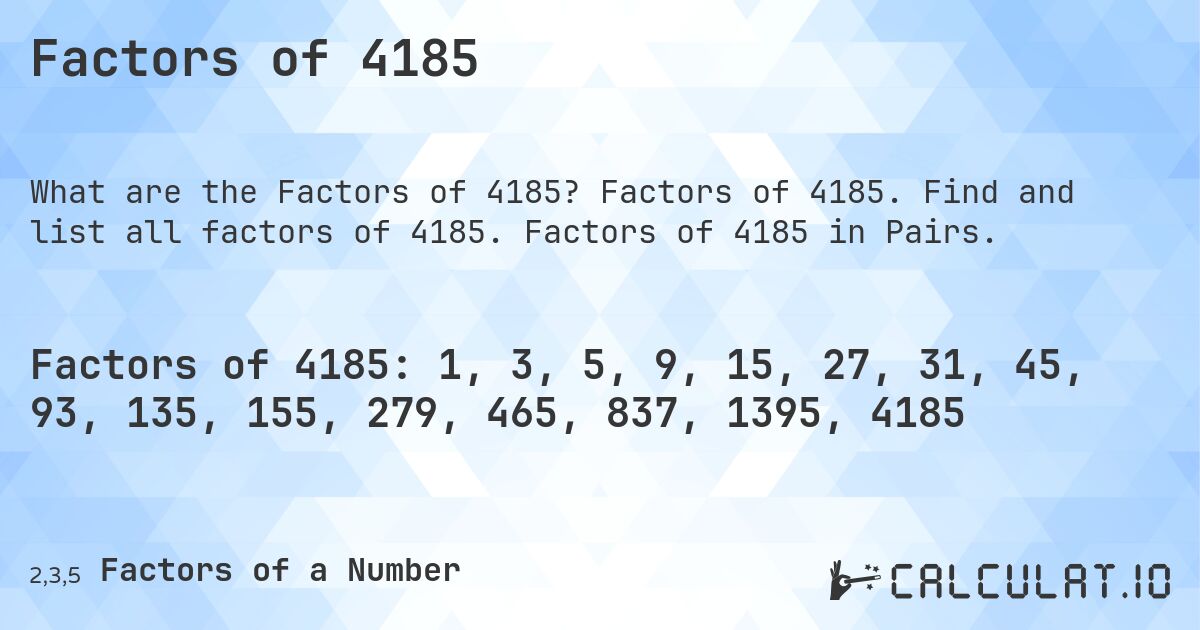 Factors of 4185

What are the Factors of 4185? Factors of 4185. Find and list all factors of 4185. Factors of 4185 in Pairs.

Factors of 4185: 1, 3, 5, 9, 15, 27, 31, 45, 93, 135, 155, 279, 465, 837, 1395, 4185

2,3,5 Factors of a Number

CALCULAT.IO